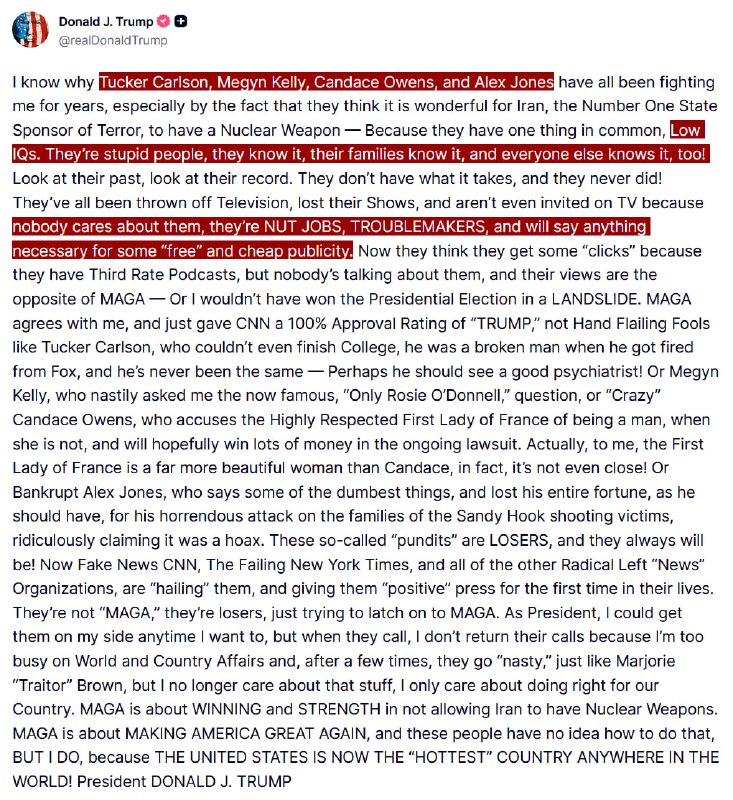 Donald J. Trump
@realDonaldTrump

I know why Tucker Carlson, Megyn Kelly, Candace Owens, and Alex Jones have all been fighting me for years, especially by the fact that they think it is wonderful for Iran, the Number One State Sponsor of Terror, to have a Nuclear Weapon — Because they have one thing in common, Low IQs. They're stupid people, they know it, their families know it, and everyone else knows it, too! Look at their past, look at their record. They don't have what it takes, and they never did! They've all been thrown off Television, lost their Shows, and aren't even invited on TV because nobody cares about them, they're NUT JOBS, TROUBLEMAKERS, and will say anything necessary for some "free" and cheap publicity. Now they think they get some "clicks" because they have Third Rate Podcasts, but nobody's talking about them, and their views are the opposite of MAGA — Or I wouldn't have won the Presidential Election in a LANDSLIDE. MAGA agrees with me, and just gave CNN a 100% Approval Rating of "TRUMP," not Hand Flailing Fools like Tucker Carlson, who couldn't even finish College, he was a broken man when he got fired from Fox, and he's never been the same — Perhaps he should see a good psychiatrist! Or Megyn Kelly, who nastily asked me the now famous, "Only Rosie O'Donnell," question, or "Crazy" Candace Owens, who accuses the Highly Respected First Lady of France of being a man, when she is not, and will hopefully win lots of money in the ongoing lawsuit. Actually, to me, the First Lady of France is a far more beautiful woman than Candace, in fact, it's not even close! Or Bankrupt Alex Jones, who says some of the dumbest things, and lost his entire fortune, as he should have, for his horrendous attack on the families of the Sandy Hook shooting victims, ridiculously claiming it was a hoax. These so-called "pundits" are LOSERS, and they always will be! Now Fake News CNN, The Failing New York Times, and all of the other Radical Left "News" Organizations, are "hailing" them, and giving them "positive" press for the first time in their lives. They're not "MAGA," they're losers, just trying to latch on to MAGA. As President, I could get them on my side anytime I want to, but when they call, I don't return their calls because I'm too busy on World and Country Affairs and, after a few times, they go "nasty," just like Marjorie "Traitor" Brown, but I no longer care about that stuff, I only care about doing right for our Country. MAGA is about WINNING and STRENGTH in not allowing Iran to have Nuclear Weapons. MAGA is about MAKING AMERICA GREAT AGAIN, and these people have no idea how to do that, BUT I DO, because THE UNITED STATES IS NOW THE "HOTTEST" COUNTRY ANYWHERE IN THE WORLD! President DONALD J. TRUMP